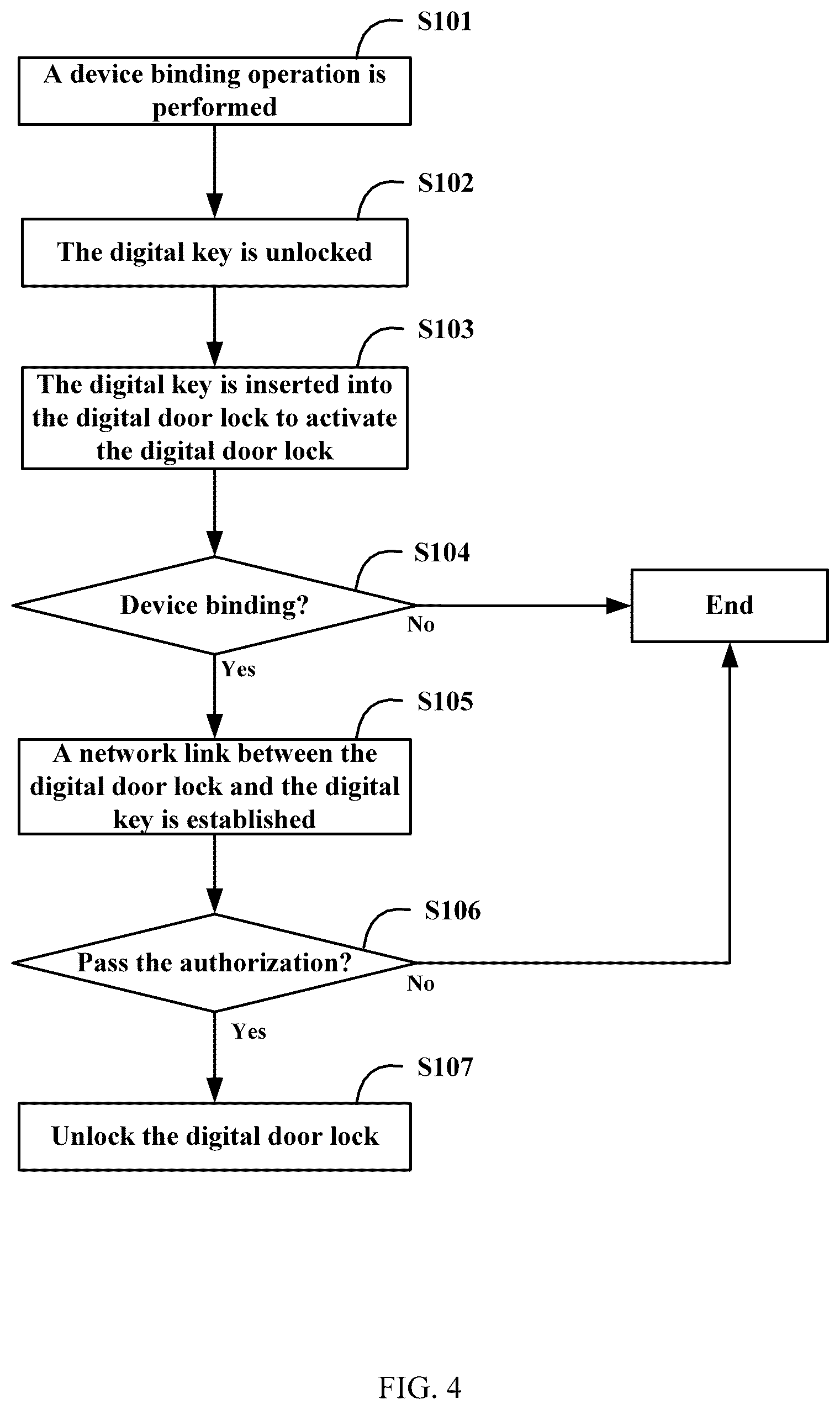 S101

A device binding operation is performed

S102

The digital key is unlocked

S103

The digital key is inserted into the digital door lock to activate the digital door lock

S104

Device binding?

No

End

Yes

S105

A network link between the digital door lock and the digital key is established

S106

Pass the authorization?

No

Yes

S107

Unlock the digital door lock

FIG. 4